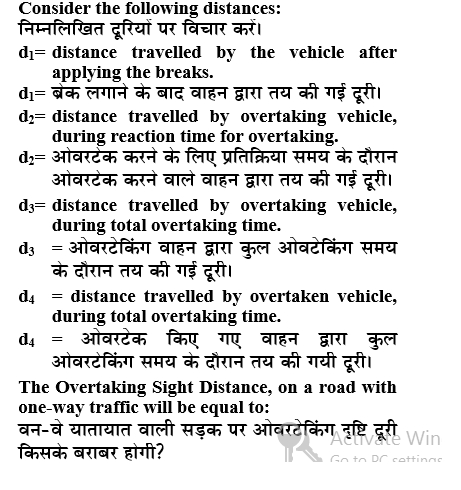 Consider the following distances:
निम्नलिखित दूरियों पर विचार करें।

$d_1$= distance travelled by the vehicle after applying the breaks.

$d_1$= ब्रेक लगाने के बाद वाहन द्वारा तय की गई दूरी।

$d_2$= distance travelled by overtaking vehicle, during reaction time for overtaking.

$d_2$= ओवरटेक करने के लिए प्रतिक्रिया समय के दौरान ओवरटेक करने वाले वाहन द्वारा तय की गई दूरी।

$d_3$= distance travelled by overtaking vehicle, during total overtaking time.

$d_3$ = ओवरटेकिंग वाहन द्वारा कुल ओवटेकिंग समय के दौरान तय की गई दूरी।

$d_4$ = distance travelled by overtaken vehicle, during total overtaking time.

$d_4$ = ओवरटेक किए गए वाहन द्वारा कुल ओवरटेकिंग समय के दौरान तय की गयी दूरी।

The Overtaking Sight Distance, on a road with one-way traffic will be equal to:
वन-वे यातायात वाली सड़क पर ओवरटेकिंग दृष्टि दूरी किसके बराबर होगी?

Activate Win
Go to PC settings